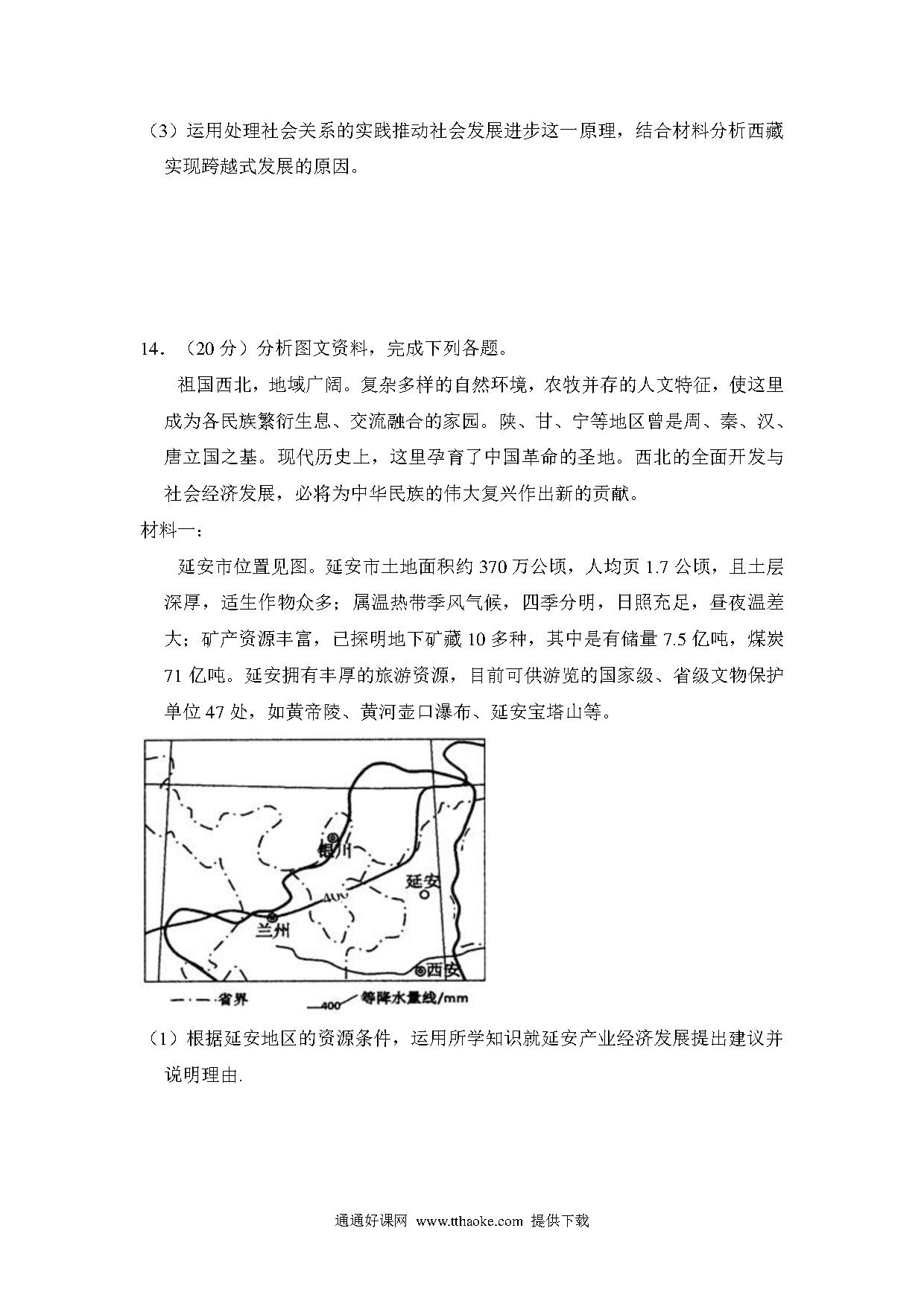 （3）运用处理社会关系的实践推动社会发展进步这一原理，结合材料分析西藏实现跨越式发展的原因。

14．（20 分）分析图文资料，完成下列各题。

祖国西北，地域广阔。复杂多样的自然环境，农牧并存的人文特征，使这里成为各民族繁衍生息、交流融合的家园。陕、甘、宁等地区曾是周、秦、汉、唐立国之基。现代历史上，这里孕育了中国革命的圣地。西北的全面开发与社会经济发展，必将为中华民族的伟大复兴作出新的贡献。

材料一：

延安市位置见图。延安市土地面积约 370 万公顷，人均页 1.7 公顷，且土层深厚，适生作物众多；属温热带季风气候，四季分明，日照充足，昼夜温差大；矿产资源丰富，已探明地下矿藏 10 多种，其中是有储量 7.5 亿吨，煤炭 71 亿吨。延安拥有丰厚的旅游资源，目前可供游览的国家级、省级文物保护单位 47 处，如黄帝陵、黄河壶口瀑布、延安宝塔山等。

银川
延安
400
兰州
西安
省界
400 等降水量线/mm

（1）根据延安地区的资源条件，运用所学知识就延安产业经济发展提出建议并说明理由.

通通好课网 www.tthaoke.com 提供下载